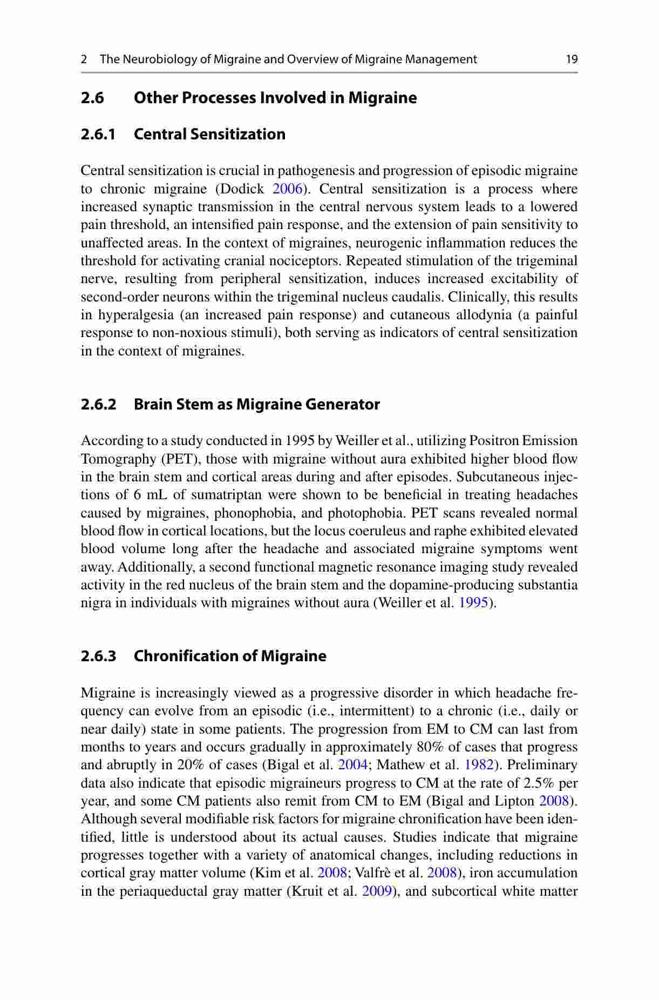 2 The Neurobiology of Migraine and Overview of Migraine Management 19

2.6 Other Processes Involved in Migraine

2.6.1 Central Sensitization

Central sensitization is crucial in pathogenesis and progression of episodic migraine to chronic migraine (Dodick 2006). Central sensitization is a process where increased synaptic transmission in the central nervous system leads to a lowered pain threshold, an intensified pain response, and the extension of pain sensitivity to unaffected areas. In the context of migraines, neurogenic inflammation reduces the threshold for activating cranial nociceptors. Repeated stimulation of the trigeminal nerve, resulting from peripheral sensitization, induces increased excitability of second-order neurons within the trigeminal nucleus caudalis. Clinically, this results in hyperalgesia (an increased pain response) and cutaneous allodynia (a painful response to non-noxious stimuli), both serving as indicators of central sensitization in the context of migraines.

2.6.2 Brain Stem as Migraine Generator

According to a study conducted in 1995 by Weiller et al., utilizing Positron Emission Tomography (PET), those with migraine without aura exhibited higher blood flow in the brain stem and cortical areas during and after episodes. Subcutaneous injections of 6 mL of sumatriptan were shown to be beneficial in treating headaches caused by migraines, phonophobia, and photophobia. PET scans revealed normal blood flow in cortical locations, but the locus coeruleus and raphe exhibited elevated blood volume long after the headache and associated migraine symptoms went away. Additionally, a second functional magnetic resonance imaging study revealed activity in the red nucleus of the brain stem and the dopamine-producing substantia nigra in individuals with migraines without aura (Weiller et al. 1995).

2.6.3 Chronification of Migraine

Migraine is increasingly viewed as a progressive disorder in which headache frequency can evolve from an episodic (i.e., intermittent) to a chronic (i.e., daily or near daily) state in some patients. The progression from EM to CM can last from months to years and occurs gradually in approximately 80% of cases that progress and abruptly in 20% of cases (Bigal et al. 2004; Mathew et al. 1982). Preliminary data also indicate that episodic migraineurs progress to CM at the rate of 2.5% per year, and some CM patients also remit from CM to EM (Bigal and Lipton 2008). Although several modifiable risk factors for migraine chronification have been identified, little is understood about its actual causes. Studies indicate that migraine progresses together with a variety of anatomical changes, including reductions in cortical gray matter volume (Kim et al. 2008; Valfrè et al. 2008), iron accumulation in the periaqueductal gray matter (Kruit et al. 2009), and subcortical white matter